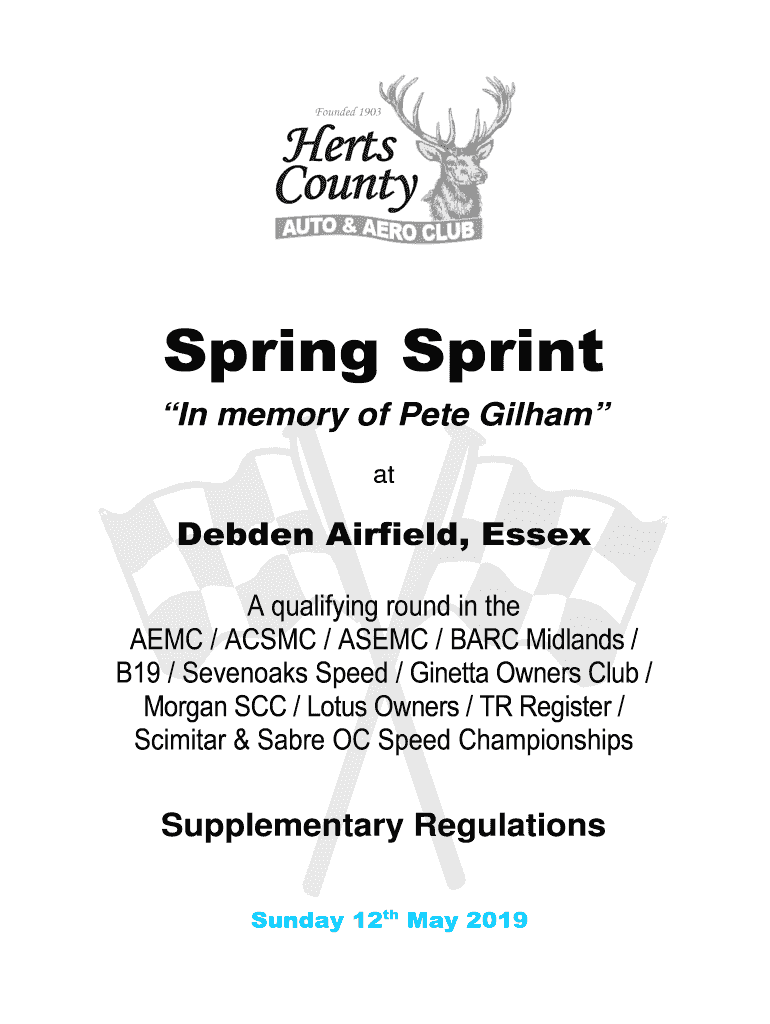 Founded 1903

Herts County

AUTO & AERO CLUB

Spring Sprint

"In memory of Pete Gilham"

at

Debden Airfield, Essex

A qualifying round in the AEMC / ACSMC / ASEMC / BARC Midlands / B19 / Sevenoaks Speed / Ginetta Owners Club / Morgan SCC / Lotus Owners / TR Register / Scimitar & Sabre OC Speed Championships

Supplementary Regulations

Sunday 12th May 2019